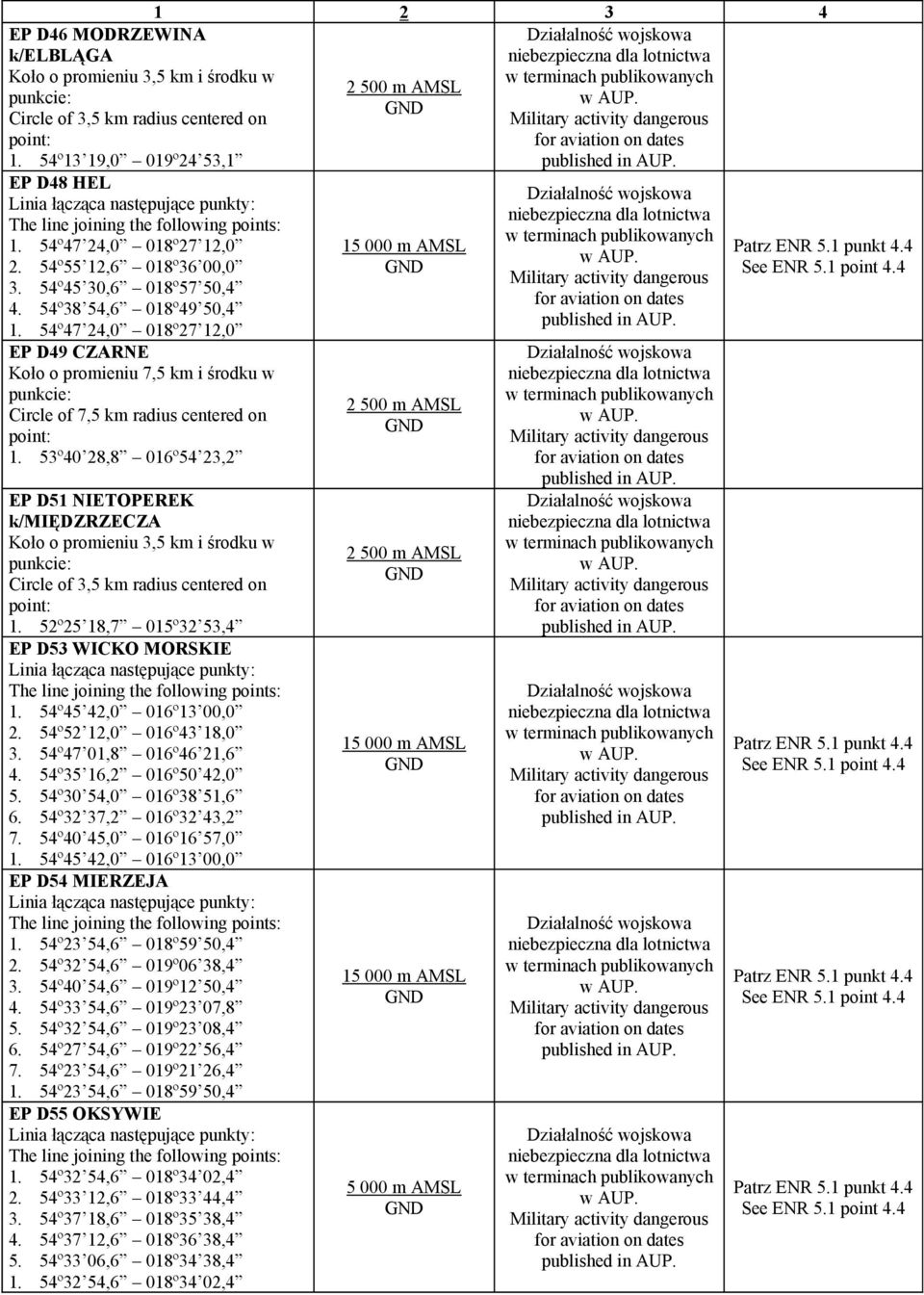 | 1 | 2 | 3 | 4 |
|---|---|---|---|
| EP D46 MODRZEWINA k/ELBLĄGA Koło o promieniu 3,5 km i środku w punkcie: Circle of 3,5 km radius centered on point: 1. 54º13’19,0” 019º24’53,1” | 2 500 m AMSL GND | Działalność wojskowa niebezpieczna dla lotnictwa w terminach publikowanych w AUP. Military activity dangerous for aviation on dates published in AUP. | |
| EP D48 HEL Linia łącząca następujące punkty: The line joining the following points: 1. 54º47’24,0” 018º27’12,0” 2. 54º55’12,6” 018º36’00,0” 3. 54º45’30,6” 018º57’50,4” 4. 54º38’54,6” 018º49’50,4” 1. 54º47’24,0” 018º27’12,0” | 15 000 m AMSL GND | Działalność wojskowa niebezpieczna dla lotnictwa w terminach publikowanych w AUP. Military activity dangerous for aviation on dates published in AUP. | Patrz ENR 5.1 punkt 4.4 See ENR 5.1 point 4.4 |
| EP D49 CZARNE Koło o promieniu 7,5 km i środku w punkcie: Circle of 7,5 km radius centered on point: 1. 53º40’28,8” 016º54’23,2” | 2 500 m AMSL GND | Działalność wojskowa niebezpieczna dla lotnictwa w terminach publikowanych w AUP. Military activity dangerous for aviation on dates published in AUP. | |
| EP D51 NIETOPEREK k/MIĘDZRZECZA Koło o promieniu 3,5 km i środku w punkcie: Circle of 3,5 km radius centered on point: 1. 52º25’18,7” 015º32’53,4” | 2 500 m AMSL GND | Działalność wojskowa niebezpieczna dla lotnictwa w terminach publikowanych w AUP. Military activity dangerous for aviation on dates published in AUP. | |
| EP D53 WICKO MORSKIE Linia łącząca następujące punkty: The line joining the following points: 1. 54º45’42,0” 016º13’00,0” 2. 54º52’12,0” 016º43’18,0” 3. 54º47’01,8” 016º46’21,6” 4. 54º35’16,2” 016º50’42,0” 5. 54º30’54,0” 016º38’51,6” 6. 54º32’37,2” 016º32’43,2” 7. 54º40’45,0” 016º16’57,0” 1. 54º45’42,0” 016º13’00,0” | 15 000 m AMSL GND | Działalność wojskowa niebezpieczna dla lotnictwa w terminach publikowanych w AUP. Military activity dangerous for aviation on dates published in AUP. | Patrz ENR 5.1 punkt 4.4 See ENR 5.1 point 4.4 |
| EP D54 MIERZEJA Linia łącząca następujące punkty: The line joining the following points: 1. 54º23’54,6” 018º59’50,4” 2. 54º32’54,6” 019º06’38,4” 3. 54º40’54,6” 019º12’50,4” 4. 54º33’54,6” 019º23’07,8” 5. 54º32’54,6” 019º23’08,4” 6. 54º27’54,6” 019º22’56,4” 7. 54º23’54,6” 019º21’26,4” 1. 54º23’54,6” 018º59’50,4” | 15 000 m AMSL GND | Działalność wojskowa niebezpieczna dla lotnictwa w terminach publikowanych w AUP. Military activity dangerous for aviation on dates published in AUP. | Patrz ENR 5.1 punkt 4.4 See ENR 5.1 point 4.4 |
| EP D55 OKSYWIE Linia łącząca następujące punkty: The line joining the following points: 1. 54º32’54,6” 018º34’02,4” 2. 54º33’12,6” 018º33’44,4” 3. 54º37’18,6” 018º35’38,4” 4. 54º37’12,6” 018º36’38,4” 5. 54º33’06,6” 018º34’38,4” 1. 54º32’54,6” 018º34’02,4” | 5 000 m AMSL GND | Działalność wojskowa niebezpieczna dla lotnictwa w terminach publikowanych w AUP. Military activity dangerous for aviation on dates published in AUP. | Patrz ENR 5.1 punkt 4.4 See ENR 5.1 point 4.4 |